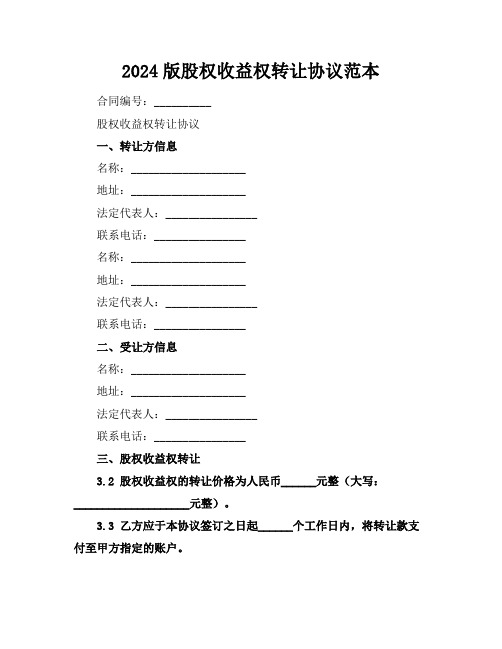 2024 版股权收益权转让协议范本

合同编号：__________

股权收益权转让协议

一、转让方信息

名称：____________________

地址：____________________

法定代表人：________________

联系电话：________________

名称：____________________

地址：____________________

法定代表人：________________

联系电话：________________

二、受让方信息

名称：____________________

地址：____________________

法定代表人：________________

联系电话：________________

三、股权收益权转让

3.2 股权收益权的转让价格为人民币______元整（大写：____________________元整）。

3.3 乙方应于本协议签订之日起______个工作日内，将转让款支付至甲方指定的账户。